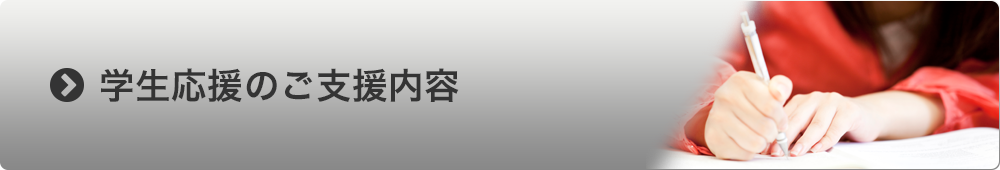 学生応援のご支援内容